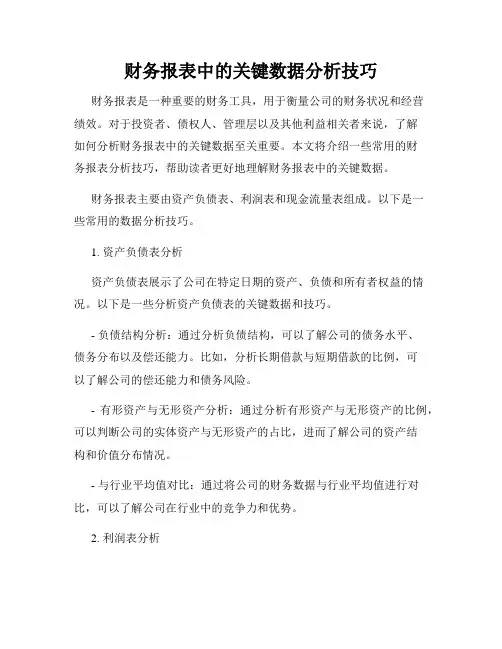 财务报表中的关键数据分析技巧

财务报表是一种重要的财务工具，用于衡量公司的财务状况和经营绩效。对于投资者、债权人、管理层以及其他利益相关者来说，了解如何分析财务报表中的关键数据至关重要。本文将介绍一些常用的财务报表分析技巧，帮助读者更好地理解财务报表中的关键数据。

财务报表主要由资产负债表、利润表和现金流量表组成。以下是一些常用的数据分析技巧。

1. 资产负债表分析

资产负债表展示了公司在特定日期的资产、负债和所有者权益的情况。以下是一些分析资产负债表的关键数据和技巧。

- 负债结构分析：通过分析负债结构，可以了解公司的债务水平、债务分布以及偿还能力。比如，分析长期借款与短期借款的比例，可以了解公司的偿还能力和债务风险。

- 有形资产与无形资产分析：通过分析有形资产与无形资产的比例，可以判断公司的实体资产与无形资产的占比，进而了解公司的资产结构和价值分布情况。

- 与行业平均值对比：通过将公司的财务数据与行业平均值进行对比，可以了解公司在行业中的竞争力和优势。

2. 利润表分析